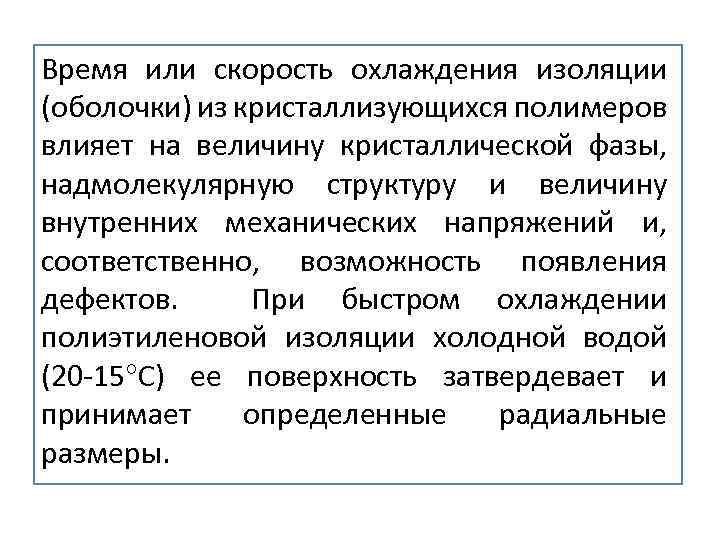 Время или скорость охлаждения изоляции (оболочки) из кристаллизующихся полимеров влияет на величину кристаллической фазы, надмолекулярную структуру и величину внутренних механических напряжений и, соответственно, возможность появления дефектов. При быстром охлаждении полиэтиленовой изоляции холодной водой (20-15°С) ее поверхность затвердевает и принимает определенные радиальные размеры.